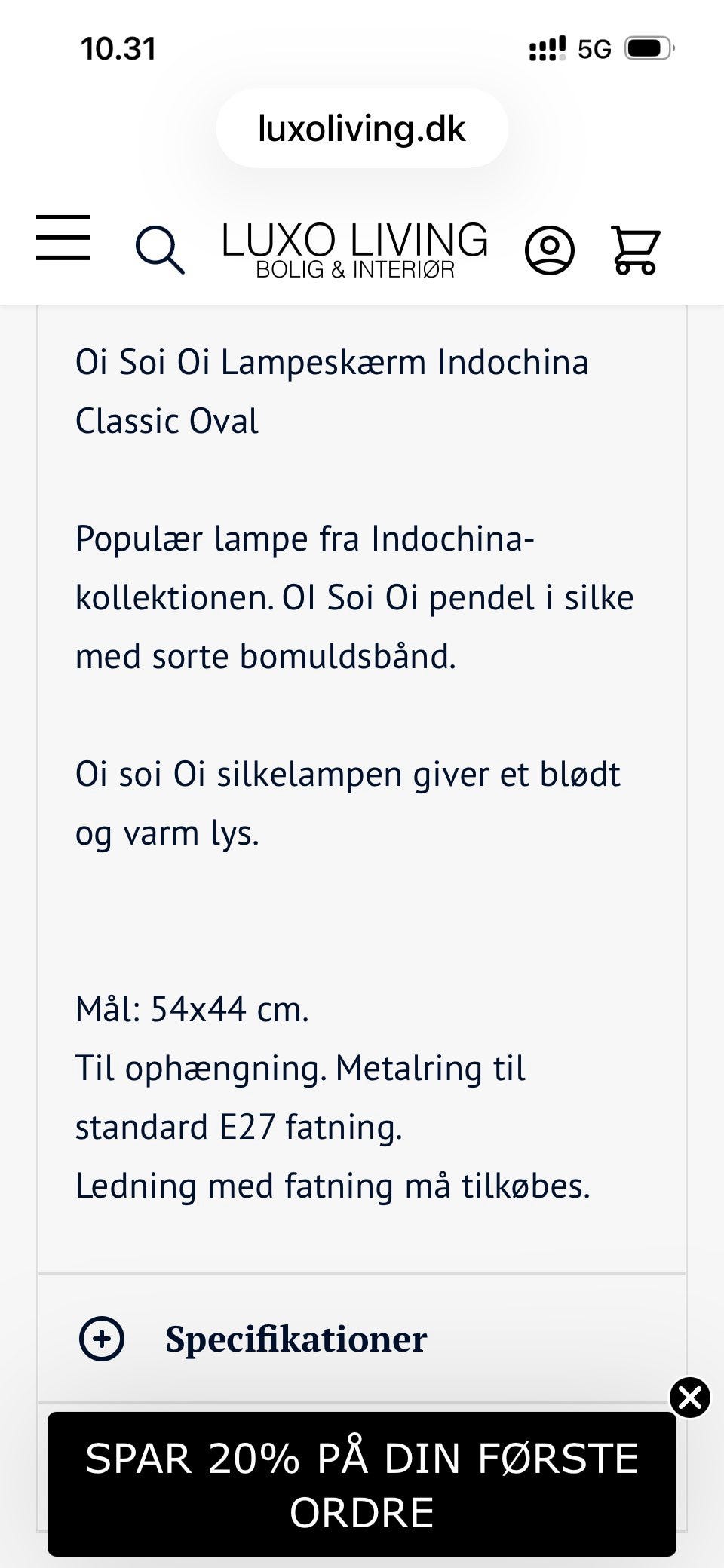 10.31

5G

luxoliving.dk

LUXO LIVING
BOLIG & INTERIØR

Oi Soi Oi Lampeskærm Indochina Classic Oval

Populær lampe fra Indochina-kollektionen. OI Soi Oi pendel i silke med sorte bomuldsbånd.

Oi soi Oi silkelampen giver et blødt og varm lys.

Mål: 54x44 cm.
Til ophængning. Metalring til standard E27 fatning.
Ledning med fatning må tilkøbes.

Specifikationer

SPAR 20% PÅ DIN FØRSTE ORDRE